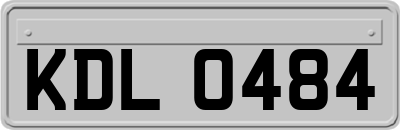 KDL 0484